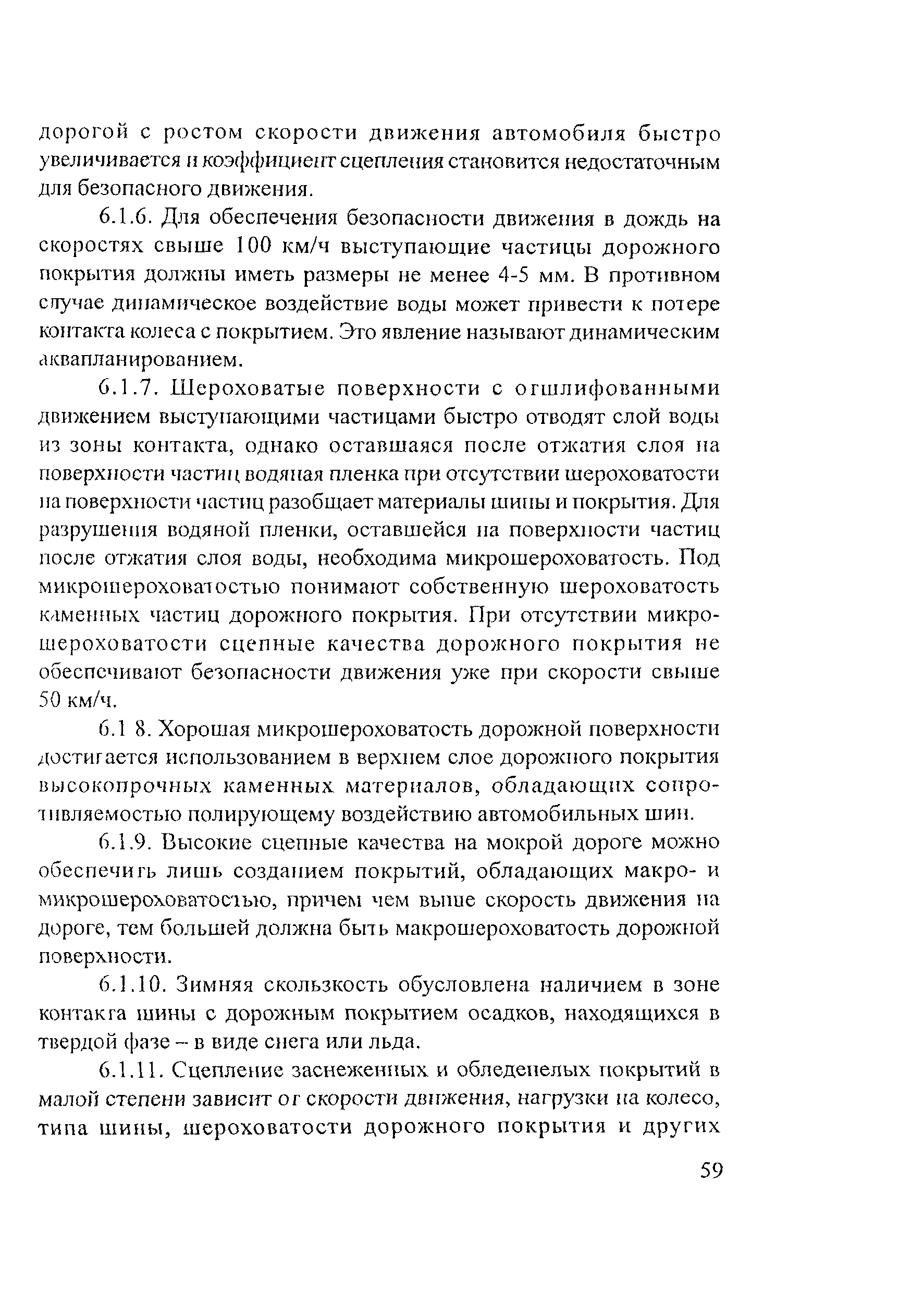 дорогой с ростом скорости движения автомобиля быстро увеличивается и коэффициент сцепления становится недостаточным для безопасного движения.

6.1.6. Для обеспечения безопасности движения в дождь на скоростях свыше 100 км/ч выступающие частицы дорожного покрытия должны иметь размеры не менее 4-5 мм. В противном случае динамическое воздействие воды может привести к потере контакта колеса с покрытием. Это явление называют динамическим аквапланированием.

6.1.7. Шероховатые поверхности с отшлифованными движением выступающими частицами быстро отводят слой воды из зоны контакта, однако оставшаяся после отжатия слоя на поверхности частиц водяная пленка при отсутствии шероховатости на поверхности частиц разобщает материалы шины и покрытия. Для разрушения водяной пленки, оставшейся на поверхности частиц после отжатия слоя воды, необходима микрошероховатость. Под микрошероховатостью понимают собственную шероховатость каменных частиц дорожного покрытия. При отсутствии микрошероховатости сцепные качества дорожного покрытия не обеспечивают безопасности движения уже при скорости свыше 50 км/ч.

6.1 8. Хорошая микрошероховатость дорожной поверхности достигается использованием в верхнем слое дорожного покрытия высокопрочных каменных материалов, обладающих сопротивляемостью полирующему воздействию автомобильных шин.

6.1.9. Высокие сцепные качества на мокрой дороге можно обеспечить лишь созданием покрытий, обладающих макро- и микрошероховатостью, причем чем выше скорость движения на дороге, тем большей должна быть макрошероховатость дорожной поверхности.

6.1.10. Зимняя скользкость обусловлена наличием в зоне контакта шины с дорожным покрытием осадков, находящихся в твердой фазе – в виде снега или льда.

6.1.11. Сцепление заснеженных и обледенелых покрытий в малой степени зависит от скорости движения, нагрузки на колесо, типа шины, шероховатости дорожного покрытия и других

59